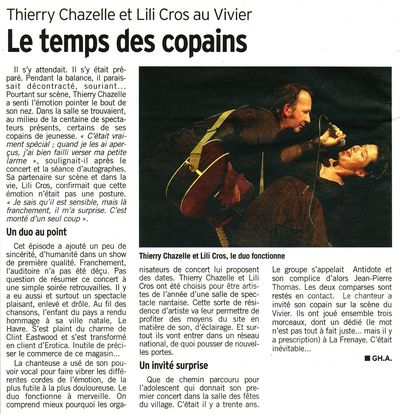 Thierry Chazelle et Lili Cros au Vivier

Le temps des copains

Il s'y attendait. Il s'y était préparé. Pendant la balance, il paraissait décontracté, souriant... Pourtant sur scène, Thierry Chazelle a senti l'émotion pointer le bout de son nez. Dans la salle se trouvaient, au milieu de la centaine de spectateurs présents, certains de ses copains de jeunesse. « C'était vraiment spécial ; quand je les ai aperçus, j'ai bien failli verser ma petite larme », soulignait-il après le concert et la séance d'autographes. Sa partenaire sur scène et dans la vie, Lili Cros, confirmait que cette émotion n'était pas une posture. « Je sais qu'il est sensible, mais là franchement, il m'a surprise. C'est monté d'un seul coup ».

Un duo au point

Cet épisode a ajouté un peu de sincérité, d'humanité dans un show de première qualité. Franchement, l'auditoire n'a pas été déçu. Pas question de résumer ce concert à une simple soirée retrouvailles. Il y a eu aussi et surtout un spectacle plaisant, enlevé et drôle. Au fil des chansons, l'enfant du pays a rendu hommage à sa ville natale, Le Havre. S'est plaint du charme de Clint Eastwood et s'est transformé en client d'Erotica. Inutile de préciser le commerce de ce magasin...

La chanteuse a usé de son pouvoir vocal pour faire vibrer les différentes cordes de l'émotion, de la plus futile à la plus douloureuse. Le duo fonctionne à merveille. On comprend mieux pourquoi les organisateurs de concert lui proposent des dates. Thierry Chazelle et Lili Cros ont été choisis pour être artistes de l'année d'une salle de spectacle nantaise. Cette sorte de résidence d'artiste va leur permettre de profiter des moyens du site en matière de son, d'éclairage. Et surtout ils vont entrer dans un réseau national, de quoi pousser de nouvelles portes.

Un invité surprise

Que de chemin parcouru pour l'adolescent qui donnait son premier concert dans la salle des fêtes du village. C'était il y a trente ans. Le groupe s'appelait Antidote et son complice d'alors Jean-Pierre Thomas. Les deux comparses sont restés en contact. Le chanteur a invité son copain sur la scène du Vivier. Ils ont joué ensemble trois morceaux, dont un dédié (le mot n'est pas tout à fait juste... mais il y a prescription) à La Frenaye. C'était inévitable...

■ GH.A.

Thierry Chazelle et Lili Cros, le duo fonctionne